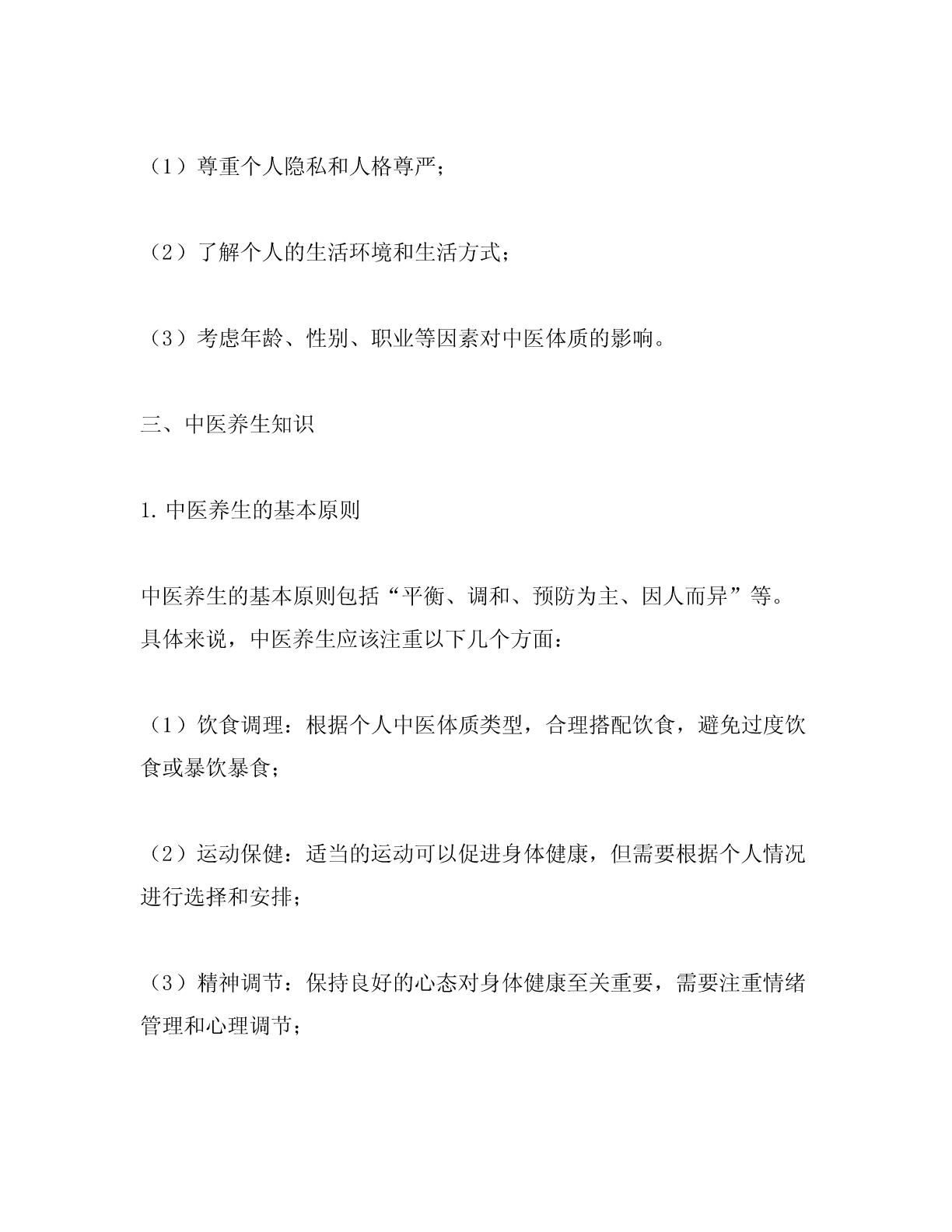 （1）尊重个人隐私和人格尊严；

（2）了解个人的生活环境和生活方式；

（3）考虑年龄、性别、职业等因素对中医体质的影响。

三、中医养生知识

1. 中医养生的基本原则

中医养生的基本原则包括“平衡、调和、预防为主、因人而异”等。具体来说，中医养生应该注重以下几个方面：

（1）饮食调理：根据个人中医体质类型，合理搭配饮食，避免过度饮食或暴饮暴食；

（2）运动保健：适当的运动可以促进身体健康，但需要根据个人情况进行选择和安排；

（3）精神调节：保持良好的心态对身体健康至关重要，需要注重情绪管理和心理调节；